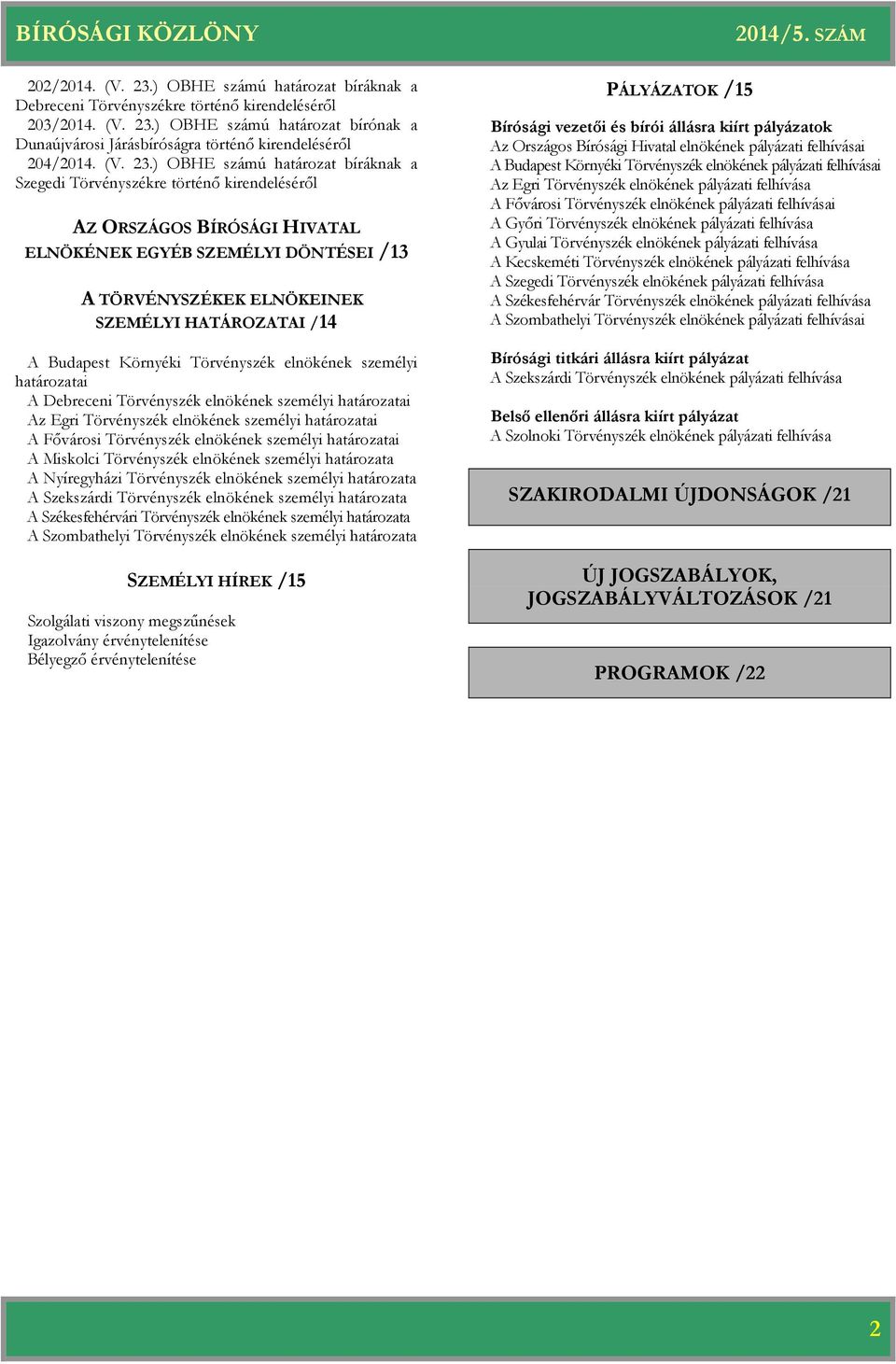 BÍRÓSÁGI KÖZLÖNY 2014/5. SZÁM

202/2014. (V. 23.) OBHE számú határozat bíráknak a Debreceni Törvényszékre történő kirendeléséről
203/2014. (V. 23.) OBHE számú határozat bírónak a Dunaújvárosi Járásbíróságra történő kirendeléséről
204/2014. (V. 23.) OBHE számú határozat bíráknak a Szegedi Törvényszékre történő kirendeléséről

AZ ORSZÁGOS BÍRÓSÁGI HIVATAL ELNÖKÉNEK EGYÉB SZEMÉLYI DÖNTÉSEI /13

A TÖRVÉNYSZÉKEK ELNÖKEINEK SZEMÉLYI HATÁROZATAI /14

A Budapest Környéki Törvényszék elnökének személyi határozatai
A Debreceni Törvényszék elnökének személyi határozatai
Az Egri Törvényszék elnökének személyi határozatai
A Fővárosi Törvényszék elnökének személyi határozatai
A Miskolci Törvényszék elnökének személyi határozata
A Nyíregyházi Törvényszék elnökének személyi határozata
A Szekszárdi Törvényszék elnökének személyi határozata
A Székesfehérvári Törvényszék elnökének személyi határozata
A Szombathelyi Törvényszék elnökének személyi határozata

SZEMÉLYI HÍREK /15

Szolgálati viszony megszűnések
Igazolvány érvénytelenítése
Bélyegző érvénytelenítése

PÁLYÁZATOK /15

Bírósági vezetői és bírói állásra kiírt pályázatok
Az Országos Bírósági Hivatal elnökének pályázati felhívásai
A Budapest Környéki Törvényszék elnökének pályázati felhívásai
Az Egri Törvényszék elnökének pályázati felhívása
A Fővárosi Törvényszék elnökének pályázati felhívásai
A Győri Törvényszék elnökének pályázati felhívása
A Gyulai Törvényszék elnökének pályázati felhívása
A Kecskeméti Törvényszék elnökének pályázati felhívása
A Szegedi Törvényszék elnökének pályázati felhívása
A Székesfehérvár Törvényszék elnökének pályázati felhívása
A Szombathelyi Törvényszék elnökének pályázati felhívásai

Bírósági titkári állásra kiírt pályázat
A Szekszárdi Törvényszék elnökének pályázati felhívása

Belső ellenőri állásra kiírt pályázat
A Szolnoki Törvényszék elnökének pályázati felhívása

SZAKIRODALMI ÚJDONSÁGOK /21

ÚJ JOGSZABÁLYOK, JOGSZABÁLYVÁLTOZÁSOK /21

PROGRAMOK /22

2